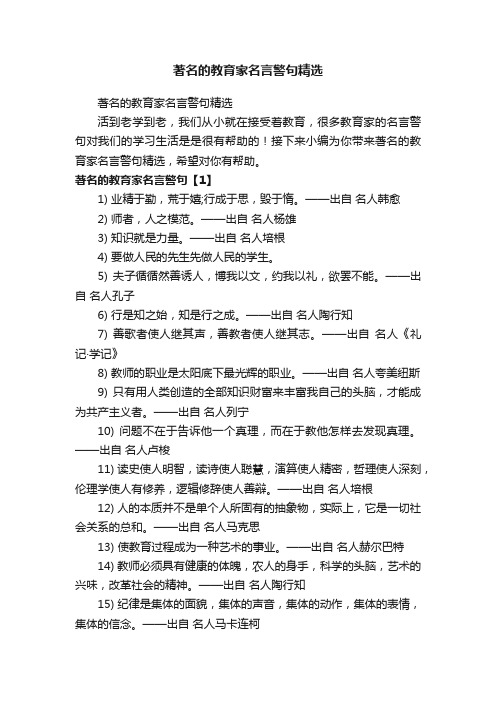 著名的教育家名言警句精选

著名的教育家名言警句精选

活到老学到老，我们从小就在接受着教育，很多教育家的名言警句对我们的学习生活是很有帮助的！接下来小编为你带来著名的教育家名言警句精选，希望对你有帮助。

著名的教育家名言警句【1】

1) 业精于勤，荒于嬉;行成于思，毁于惰。——出自 名人韩愈

2) 师者，人之模范。——出自 名人杨雄

3) 知识就是力量。——出自 名人培根

4) 要做人民的先生先做人民的学生。

5) 夫子循循然善诱人，博我以文，约我以礼，欲罢不能。——出自 名人孔子

6) 行是知之始，知是行之成。——出自 名人陶行知

7) 善歌者使人继其声，善教者使人继其志。——出自 名人《礼记·学记》

8) 教师的职业是太阳底下最光辉的职业。——出自 名人夸美纽斯

9) 只有用人类创造的全部知识财富来丰富我自己的头脑，才能成为共产主义者。——出自 名人列宁

10) 问题不在于告诉他一个真理，而在于教他怎样去发现真理。——出自 名人卢梭

11) 读史使人明智，读诗使人聪慧，演算使人精密，哲理使人深刻，伦理学使人有修养，逻辑修辞使人善辩。——出自 名人培根

12) 人的本质并不是单个人所固有的抽象物，实际上，它是一切社会关系的总和。——出自 名人马克思

13) 使教育过程成为一种艺术的事业。——出自 名人赫尔巴特

14) 教师必须具有健康的体魄，农人的身手，科学的头脑，艺术的兴味，改革社会的精神。——出自 名人陶行知

15) 纪律是集体的面貌，集体的声音，集体的动作，集体的表情，集体的信念。——出自 名人马卡连柯